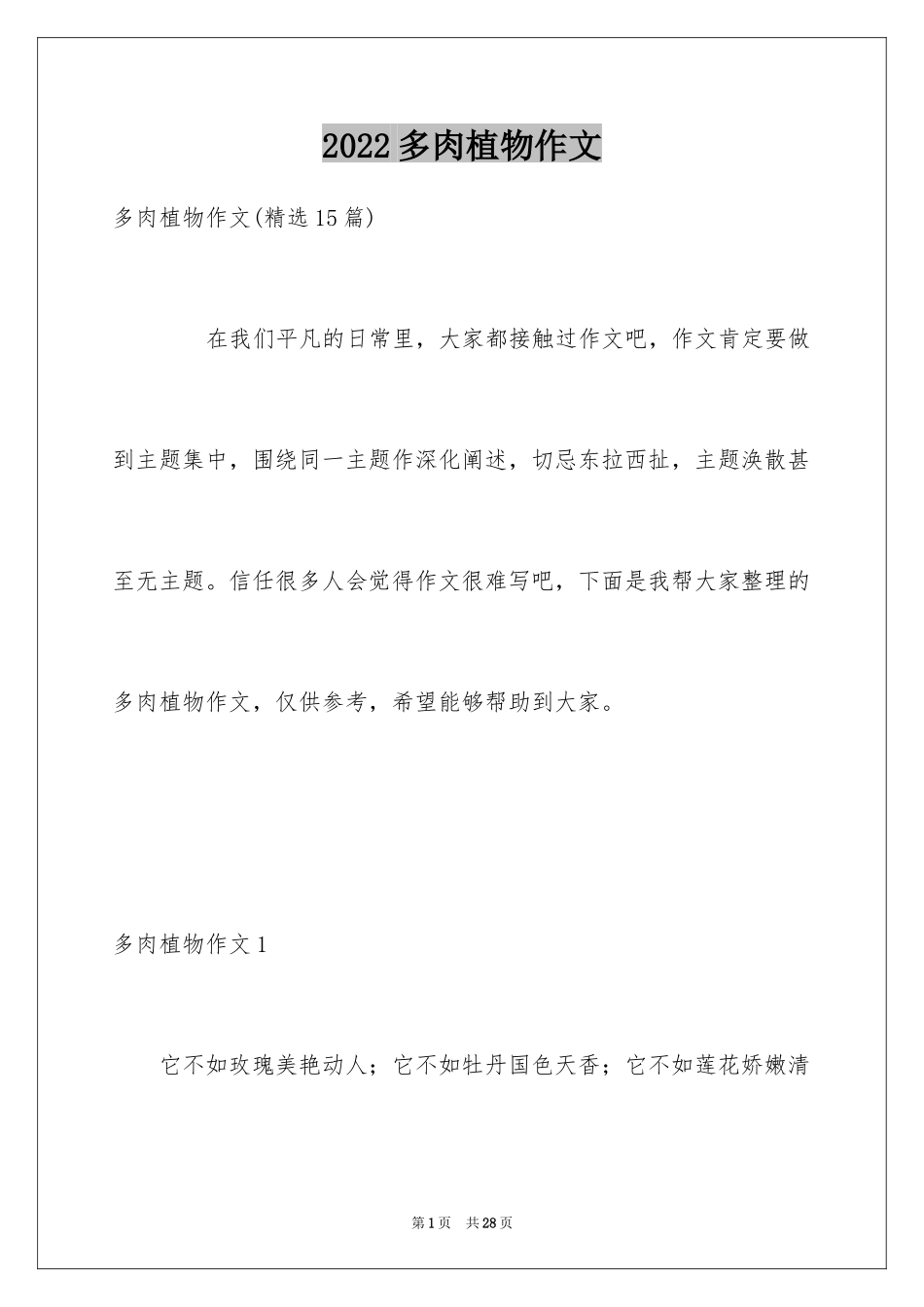 2022多肉植物作文

多肉植物作文(精选15篇)

在我们平凡的日常里，大家都接触过作文吧，作文肯定要做到主题集中，围绕同一主题作深化阐述，切忌东拉西扯，主题涣散甚至无主题。信任很多人会觉得作文很难写吧，下面是我帮大家整理的多肉植物作文，仅供参考，希望能够帮助到大家。

多肉植物作文1

它不如玫瑰美艳动人；它不如牡丹国色天香；它不如莲花娇嫩清

第1页 共28页